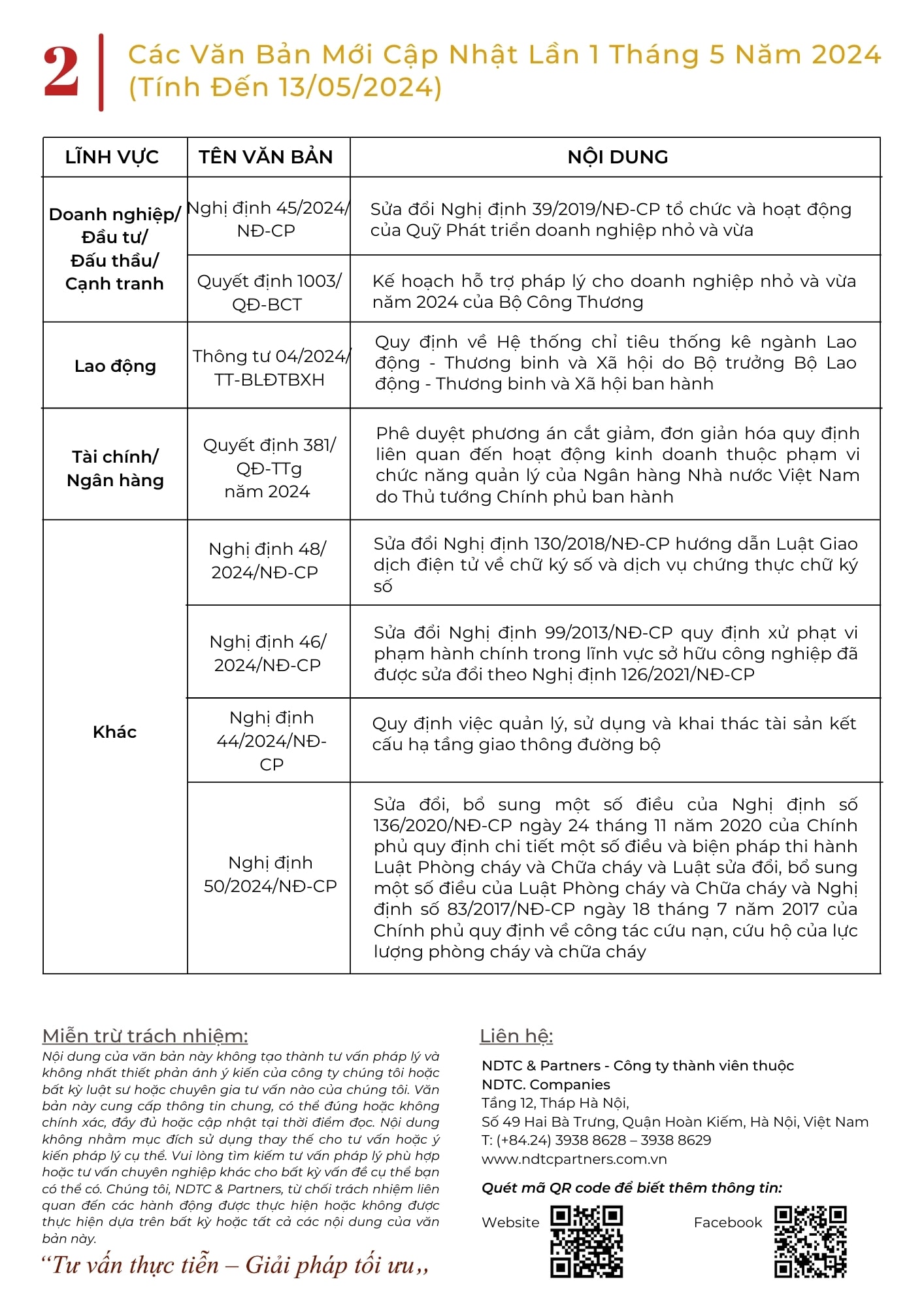 2

Các Văn Bản Mới Cập Nhật Lần 1 Tháng 5 Năm 2024 (Tính Đến 13/05/2024)

| LĨNH VỰC | TÊN VĂN BẢN | NỘI DUNG |
|---|---|---|
| Doanh nghiệp/ Đầu tư/ Đấu thầu/ Cạnh tranh | Nghị định 45/2024/ NĐ-CP | Sửa đổi Nghị định 39/2019/NĐ-CP tổ chức và hoạt động của Quỹ Phát triển doanh nghiệp nhỏ và vừa |
| | Quyết định 1003/ QĐ-BCT | Kế hoạch hỗ trợ pháp lý cho doanh nghiệp nhỏ và vừa năm 2024 của Bộ Công Thương |
| Lao động | Thông tư 04/2024/ TT-BLĐTBXH | Quy định về Hệ thống chỉ tiêu thống kê ngành Lao động - Thương binh và Xã hội do Bộ trưởng Bộ Lao động - Thương binh và Xã hội ban hành |
| Tài chính/ Ngân hàng | Quyết định 381/ QĐ-TTg năm 2024 | Phê duyệt phương án cắt giảm, đơn giản hóa quy định liên quan đến hoạt động kinh doanh thuộc phạm vi chức năng quản lý của Ngân hàng Nhà nước Việt Nam do Thủ tướng Chính phủ ban hành |
| Khác | Nghị định 48/ 2024/NĐ-CP | Sửa đổi Nghị định 130/2018/NĐ-CP hướng dẫn Luật Giao dịch điện tử về chữ ký số và dịch vụ chứng thực chữ ký số |
| | Nghị định 46/ 2024/NĐ-CP | Sửa đổi Nghị định 99/2013/NĐ-CP quy định xử phạt vi phạm hành chính trong lĩnh vực sở hữu công nghiệp đã được sửa đổi theo Nghị định 126/2021/NĐ-CP |
| | Nghị định 44/2024/NĐ-CP | Quy định việc quản lý, sử dụng và khai thác tài sản kết cấu hạ tầng giao thông đường bộ |
| | Nghị định 50/2024/NĐ-CP | Sửa đổi, bổ sung một số điều của Nghị định số 136/2020/NĐ-CP ngày 24 tháng 11 năm 2020 của Chính phủ quy định chi tiết một số điều và biện pháp thi hành Luật Phòng cháy và Chữa cháy và Luật sửa đổi, bổ sung một số điều của Luật Phòng cháy và Chữa cháy và Nghị định số 83/2017/NĐ-CP ngày 18 tháng 7 năm 2017 của Chính phủ quy định về công tác cứu nạn, cứu hộ của lực lượng phòng cháy và chữa cháy |

Miễn trừ trách nhiệm:
Nội dung của văn bản này không tạo thành tư vấn pháp lý và không nhất thiết phản ánh ý kiến của công ty chúng tôi hoặc bất kỳ luật sư hoặc chuyên gia tư vấn nào của chúng tôi. Văn bản này cung cấp thông tin chung, có thể đúng hoặc không chính xác, đầy đủ hoặc cập nhật tại thời điểm đọc. Nội dung không nhằm mục đích sử dụng thay thế cho tư vấn hoặc ý kiến pháp lý cụ thể. Vui lòng tìm kiếm tư vấn pháp lý phù hợp hoặc tư vấn chuyên nghiệp khác cho bất kỳ vấn đề cụ thể bạn có thể có. Chúng tôi, NDTC & Partners, từ chối trách nhiệm liên quan đến các hành động được thực hiện hoặc không được thực hiện dựa trên bất kỳ hoặc tất cả các nội dung của văn bản này.

“Tư vấn thực tiễn – Giải pháp tối ưu,,

Liên hệ:
NDTC & Partners - Công ty thành viên thuộc NDTC. Companies
Tầng 12, Tháp Hà Nội,
Số 49 Hai Bà Trưng, Quận Hoàn Kiếm, Hà Nội, Việt Nam
T: (+84.24) 3938 8628 – 3938 8629
www.ndtcpartners.com.vn

Quét mã QR code để biết thêm thông tin:
Website Facebook